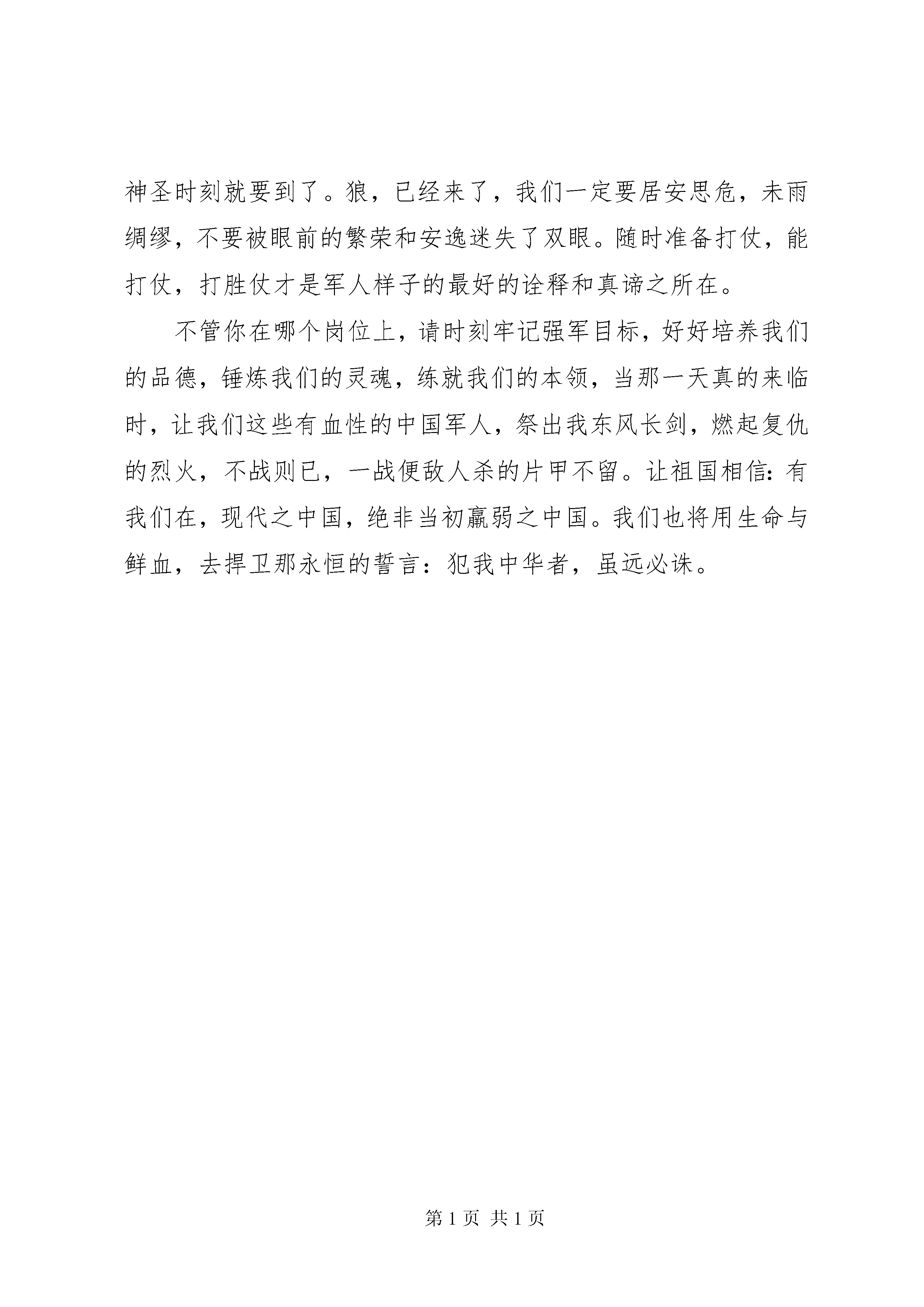 神圣时刻就要到了。狼，已经来了，我们一定要居安思危，未雨绸缪，不要被眼前的繁荣和安逸迷失了双眼。随时准备打仗，能打仗，打胜仗才是军人样子的最好的诠释和真谛之所在。

不管你在哪个岗位上，请时刻牢记强军目标，好好培养我们的品德，锤炼我们的灵魂，练就我们的本领，当那一天真的来临时，让我们这些有血性的中国军人，祭出我东风长剑，燃起复仇的烈火，不战则已，一战便敌人杀的片甲不留。让祖国相信：有我们在，现代之中国，绝非当初羸弱之中国。我们也将用生命与鲜血，去捍卫那永恒的誓言：犯我中华者，虽远必诛。

第 1 页 共 1 页